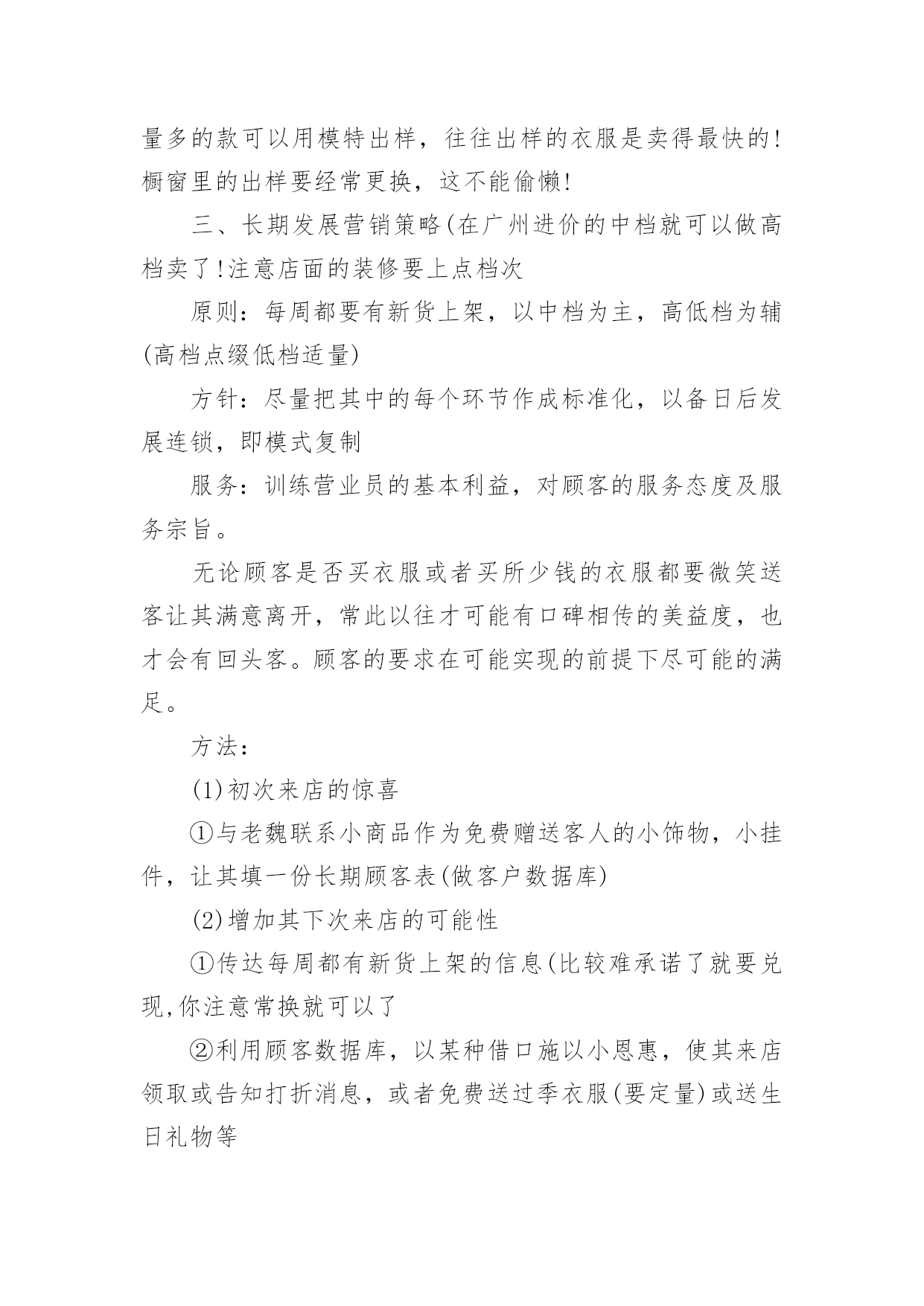 量多的款可以用模特出样，往往出样的衣服是卖得最快的!橱窗里的出样要经常更换，这不能偷懒!

三、长期发展营销策略(在广州进价的中档就可以做高档卖了!注意店面的装修要上点档次

原则：每周都要有新货上架，以中档为主，高低档为辅(高档点缀低档适量)

方针：尽量把其中的每个环节作成标准化，以备日后发展连锁，即模式复制

服务：训练营业员的基本利益，对顾客的服务态度及服务宗旨。

无论顾客是否买衣服或者买所少钱的衣服都要微笑送客让其满意离开，常此以往才可能有口碑相传的美益度，也才会有回头客。顾客的要求在可能实现的前提下尽可能的满足。

方法：

(1)初次来店的惊喜

①与老魏联系小商品作为免费赠送客人的小饰物，小挂件，让其填一份长期顾客表(做客户数据库)

(2)增加其下次来店的可能性

①传达每周都有新货上架的信息(比较难承诺了就要兑现,你注意常换就可以了

②利用顾客数据库，以某种借口施以小恩惠，使其来店领取或告知打折消息，或者免费送过季衣服(要定量)或送生日礼物等